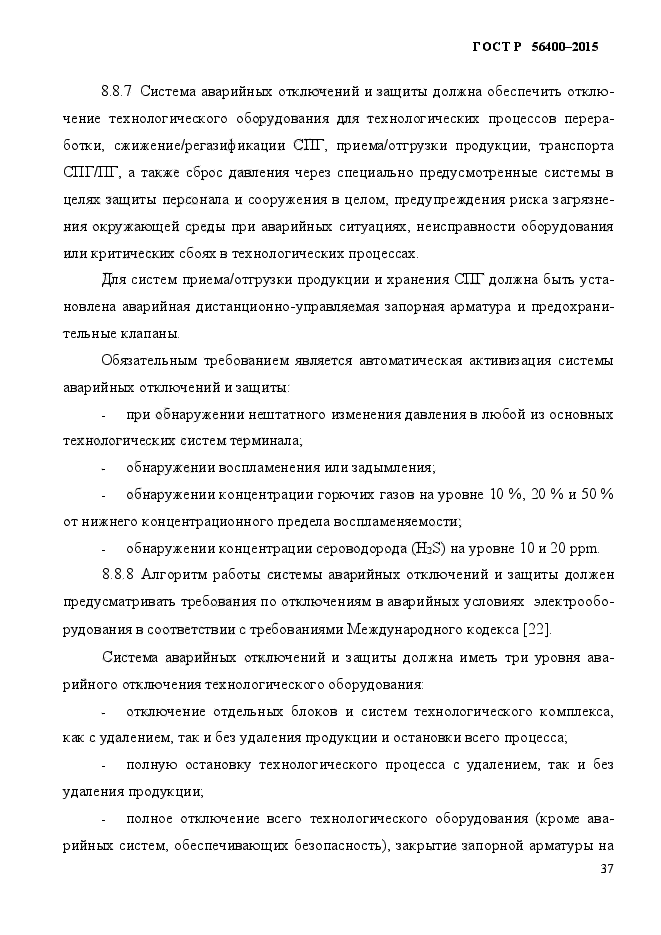 ГОСТ Р 56400–2015

8.8.7 Система аварийных отключений и защиты должна обеспечить отключение технологического оборудования для технологических процессов переработки, сжижение/регазификации СПГ, приема/отгрузки продукции, транспорта СПГ/ПГ, а также сброс давления через специально предусмотренные системы в целях защиты персонала и сооружения в целом, предупреждения риска загрязнения окружающей среды при аварийных ситуациях, неисправности оборудования или критических сбоях в технологических процессах.

Для систем приема/отгрузки продукции и хранения СПГ должна быть установлена аварийная дистанционно-управляемая запорная арматура и предохранительные клапаны.

Обязательным требованием является автоматическая активизация системы аварийных отключений и защиты:

- при обнаружении нештатного изменения давления в любой из основных технологических систем терминала;

- обнаружении воспламенения или задымления;

- обнаружении концентрации горючих газов на уровне 10 %, 20 % и 50 % от нижнего концентрационного предела воспламеняемости;

- обнаружении концентрации сероводорода ($H_2S$) на уровне 10 и 20 ppm.

8.8.8 Алгоритм работы системы аварийных отключений и защиты должен предусматривать требования по отключениям в аварийных условиях электрооборудования в соответствии с требованиями Международного кодекса [22].

Система аварийных отключений и защиты должна иметь три уровня аварийного отключения технологического оборудования:

- отключение отдельных блоков и систем технологического комплекса, как с удалением, так и без удаления продукции и остановки всего процесса;

- полную остановку технологического процесса с удалением, так и без удаления продукции;

- полное отключение всего технологического оборудования (кроме аварийных систем, обеспечивающих безопасность), закрытие запорной арматуры на

37